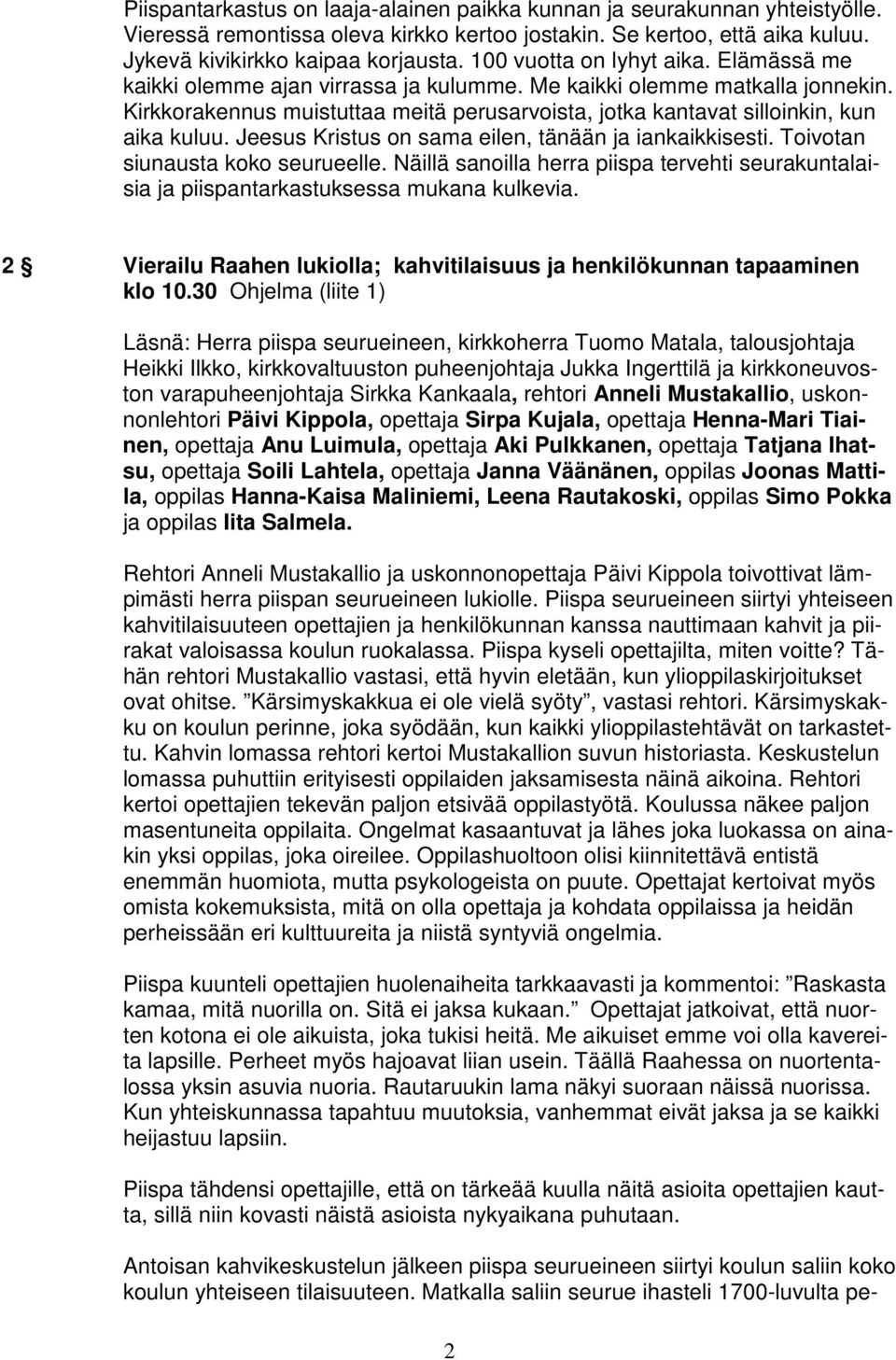 Piispantarkastus on laaja-alainen paikka kunnan ja seurakunnan yhteistyölle. Vieressä remontissa oleva kirkko kertoo jostakin. Se kertoo, että aika kuluu. Jykevä kivikirkko kaipaa korjausta. 100 vuotta on lyhyt aika. Elämässä me kaikki olemme ajan virrassa ja kulumme. Me kaikki olemme matkalla jonnekin. Kirkkorakennus muistuttaa meitä perusarvoista, jotka kantavat silloinkin, kun aika kuluu. Jeesus Kristus on sama eilen, tänään ja iankaikkisesti. Toivotan siunausta koko seurueelle. Näillä sanoilla herra piispa tervehti seurakuntalaisia ja piispantarkastuksessa mukana kulkevia.

2 Vierailu Raahen lukiolla; kahvitilaisuus ja henkilökunnan tapaaminen klo 10.30 Ohjelma (liite 1)

Läsnä: Herra piispa seurueineen, kirkkoherra Tuomo Matala, talousjohtaja Heikki Ilkko, kirkkovaltuuston puheenjohtaja Jukka Ingerttilä ja kirkkoneuvoston varapuheenjohtaja Sirkka Kankaala, rehtori Anneli Mustakallio, uskonnonlehtori Päivi Kippola, opettaja Sirpa Kujala, opettaja Henna-Mari Tiainen, opettaja Anu Luimula, opettaja Aki Pulkkanen, opettaja Tatjana Ihatsu, opettaja Soili Lahtela, opettaja Janna Väänänen, oppilas Joonas Mattila, oppilas Hanna-Kaisa Maliniemi, Leena Rautakoski, oppilas Simo Pokka ja oppilas Iita Salmela.

Rehtori Anneli Mustakallio ja uskonnonopettaja Päivi Kippola toivottivat lämpimästi herra piispan seurueineen lukiolle. Piispa seurueineen siirtyi yhteiseen kahvitilaisuuteen opettajien ja henkilökunnan kanssa nauttimaan kahvit ja piirakat valoisassa koulun ruokalassa. Piispa kyseli opettajilta, miten voitte? Tähän rehtori Mustakallio vastasi, että hyvin eletään, kun ylioppilaskirjoitukset ovat ohitse. ”Kärsimyskakkua ei ole vielä syöty”, vastasi rehtori. Kärsimyskakku on koulun perinne, joka syödään, kun kaikki ylioppilastehtävät on tarkastettu. Kahvin lomassa rehtori kertoi Mustakallion suvun historiasta. Keskustelun lomassa puhuttiin erityisesti oppilaiden jaksamisesta näinä aikoina. Rehtori kertoi opettajien tekevän paljon etsivää oppilastyötä. Koulussa näkee paljon masentuneita oppilaita. Ongelmat kasaantuvat ja lähes joka luokassa on ainakin yksi oppilas, joka oireilee. Oppilashuoltoon olisi kiinnitettävä entistä enemmän huomiota, mutta psykologeista on puute. Opettajat kertoivat myös omista kokemuksista, mitä on olla opettaja ja kohdata oppilaissa ja heidän perheissään eri kulttuureita ja niistä syntyviä ongelmia.

Piispa kuunteli opettajien huolenaiheita tarkkaavasti ja kommentoi: ”Raskasta kamaa, mitä nuorilla on. Sitä ei jaksa kukaan.” Opettajat jatkoivat, että nuorten kotona ei ole aikuista, joka tukisi heitä. Me aikuiset emme voi olla kavereita lapsille. Perheet myös hajoavat liian usein. Täällä Raahessa on nuortentalossa yksin asuvia nuoria. Rautaruukin lama näkyi suoraan näissä nuorissa. Kun yhteiskunnassa tapahtuu muutoksia, vanhemmat eivät jaksa ja se kaikki heijastuu lapsiin.

Piispa tähdensi opettajille, että on tärkeää kuulla näitä asioita opettajien kautta, sillä niin kovasti näistä asioista nykyaikana puhutaan.

Antoisan kahvikeskustelun jälkeen piispa seurueineen siirtyi koulun saliin koko koulun yhteiseen tilaisuuteen. Matkalla saliin seurue ihasteli 1700-luvulta pe-

2